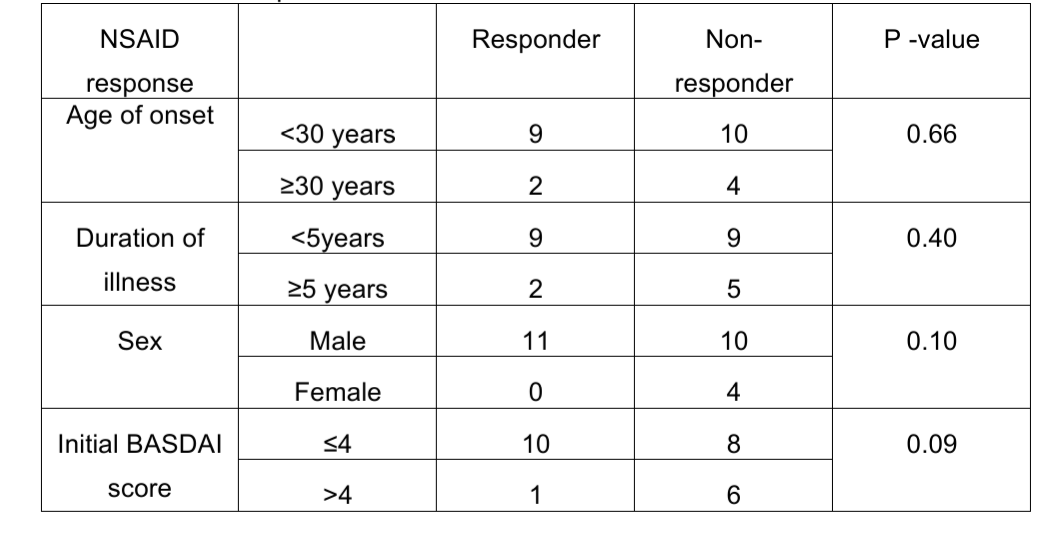 | NSAID response | | Responder | Non-responder | P -value |
|---|---|---|---|---|
| Age of onset | <30 years | 9 | 10 | 0.66 |
| | ≥30 years | 2 | 4 | |
| Duration of illness | <5years | 9 | 9 | 0.40 |
| | ≥5 years | 2 | 5 | |
| Sex | Male | 11 | 10 | 0.10 |
| | Female | 0 | 4 | |
| Initial BASDAI score | ≤4 | 10 | 8 | 0.09 |
| | >4 | 1 | 6 | |